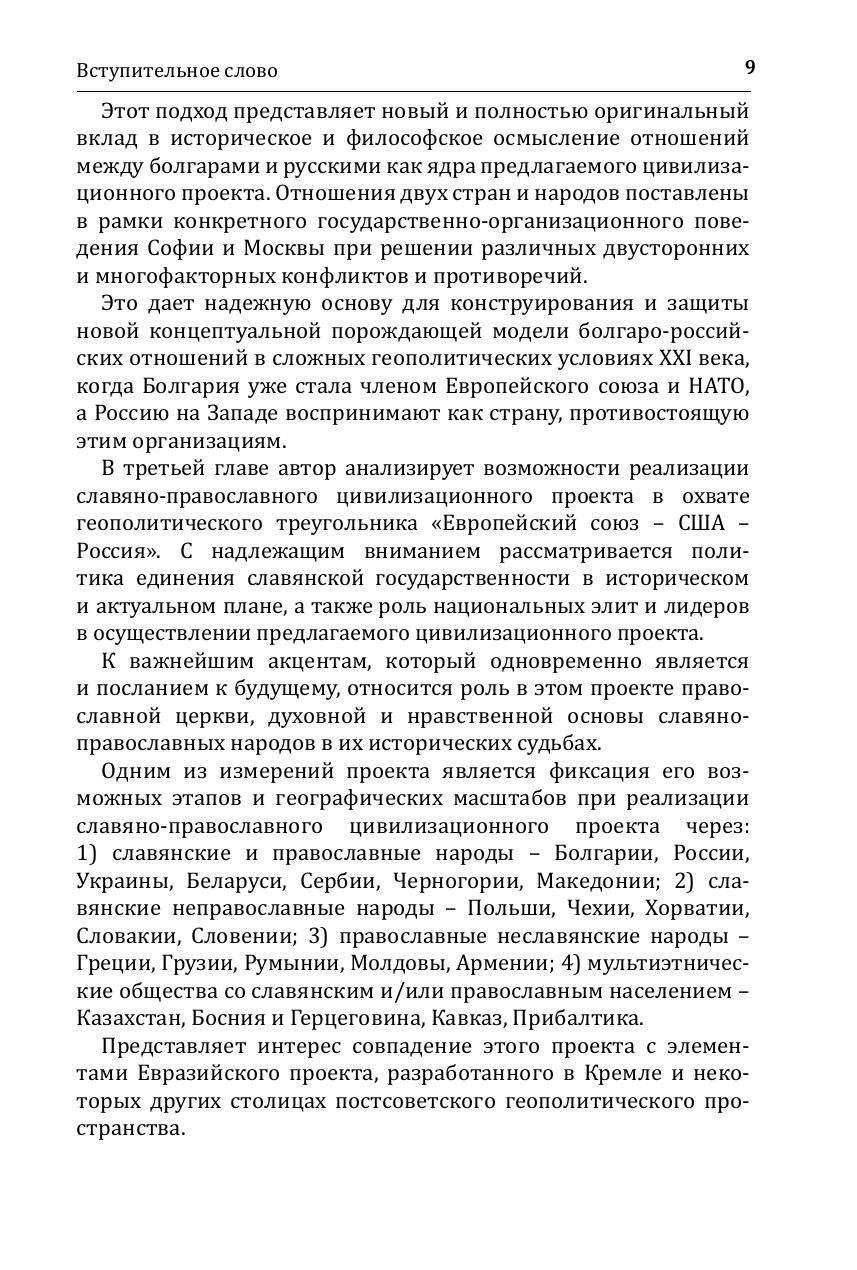 Вступительное слово 9

Этот подход представляет новый и полностью оригинальный вклад в историческое и философское осмысление отношений между болгарами и русскими как ядра предлагаемого цивилизационного проекта. Отношения двух стран и народов поставлены в рамки конкретного государственно-организационного поведения Софии и Москвы при решении различных двусторонних и многофакторных конфликтов и противоречий.

Это дает надежную основу для конструирования и защиты новой концептуальной порождающей модели болгаро-российских отношений в сложных геополитических условиях XXI века, когда Болгария уже стала членом Европейского союза и НАТО, а Россию на Западе воспринимают как страну, противостоящую этим организациям.

В третьей главе автор анализирует возможности реализации славяно-православного цивилизационного проекта в охвате геополитического треугольника «Европейский союз – США – Россия». С надлежащим вниманием рассматривается политика единения славянской государственности в историческом и актуальном плане, а также роль национальных элит и лидеров в осуществлении предлагаемого цивилизационного проекта.

К важнейшим акцентам, который одновременно является и посланием к будущему, относится роль в этом проекте православной церкви, духовной и нравственной основы славяно-православных народов в их исторических судьбах.

Одним из измерений проекта является фиксация его возможных этапов и географических масштабов при реализации славяно-православного цивилизационного проекта через: 1) славянские и православные народы – Болгарии, России, Украины, Беларуси, Сербии, Черногории, Македонии; 2) славянские неправославные народы – Польши, Чехии, Хорватии, Словакии, Словении; 3) православные неславянские народы – Греции, Грузии, Румынии, Молдовы, Армении; 4) мультиэтнические общества со славянским и/или православным населением – Казахстан, Босния и Герцеговина, Кавказ, Прибалтика.

Представляет интерес совпадение этого проекта с элементами Евразийского проекта, разработанного в Кремле и некоторых других столицах постсоветского геополитического пространства.